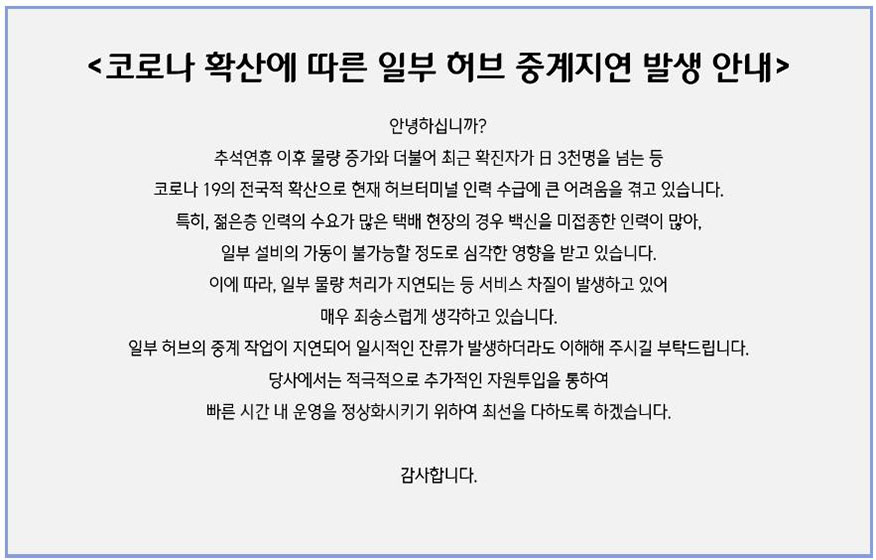 <코로나 확산에 따른 일부 허브 중계지연 발생 안내>

안녕하십니까?
추석연휴 이후 물량 증가와 더불어 최근 확진자가 日 3천명을 넘는 등
코로나 19의 전국적 확산으로 현재 허브터미널 인력 수급에 큰 어려움을 겪고 있습니다.
특히, 젊은층 인력의 수요가 많은 택배 현장의 경우 백신을 미접종한 인력이 많아,
일부 설비의 가동이 불가능할 정도로 심각한 영향을 받고 있습니다.
이에 따라, 일부 물량 처리가 지연되는 등 서비스 차질이 발생하고 있어
매우 죄송스럽게 생각하고 있습니다.
일부 허브의 중계 작업이 지연되어 일시적인 잔류가 발생하더라도 이해해 주시길 부탁드립니다.
당사에서는 적극적으로 추가적인 자원투입을 통하여
빠른 시간 내 운영을 정상화시키기 위하여 최선을 다하도록 하겠습니다.

감사합니다.